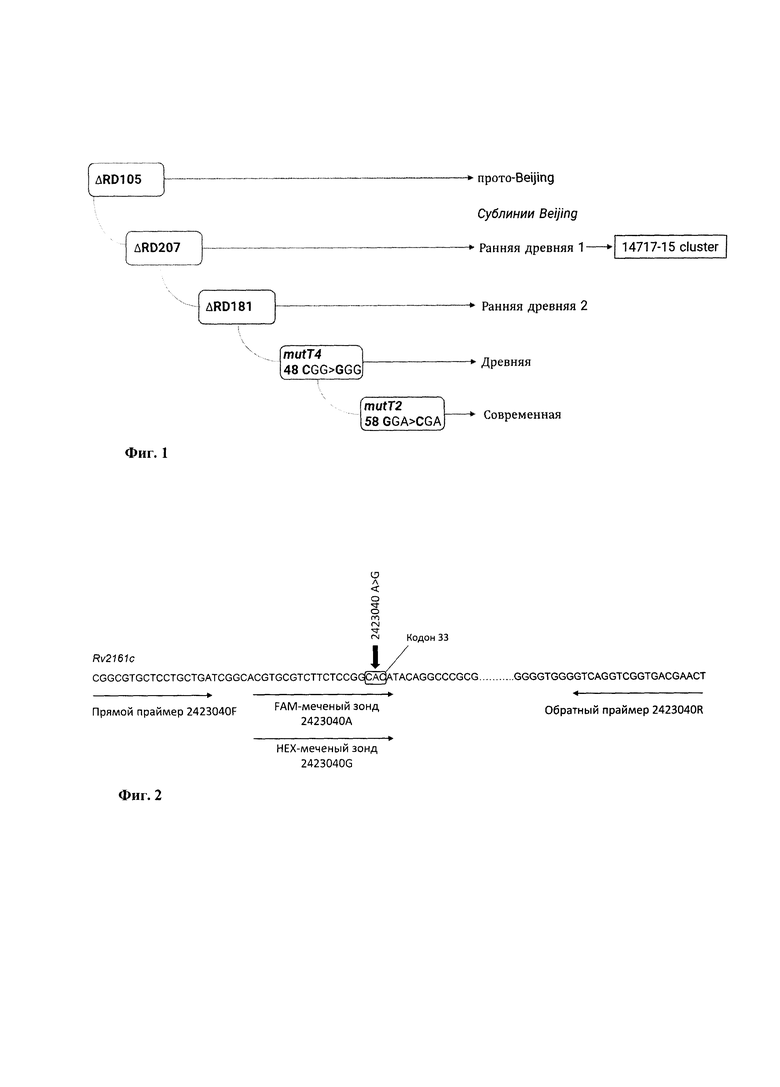 ΔRD105

прото-Beijing

Сублинии Beijing

ΔRD207

Ранняя древняя 1

14717-15 cluster

ΔRD181

Ранняя древняя 2

mutT4
48 CGG>GGG

Древняя

mutT2
58 GGA>CGA

Современная

Фиг. 1

2423040 A>G

Кодон 33

Rv2161c

CGGCGTGCTCCTGCTGATCGGCACGTGCGTCTTCTCCGGCACATACAGGCCCGCG..........GGGGTGGGGTCAGGTCGGTGACGAACT

Прямой праймер 2423040F

FAM-меченый зонд
2423040A

HEX-меченый зонд
2423040G

Обратный праймер 2423040R

Фиг. 2